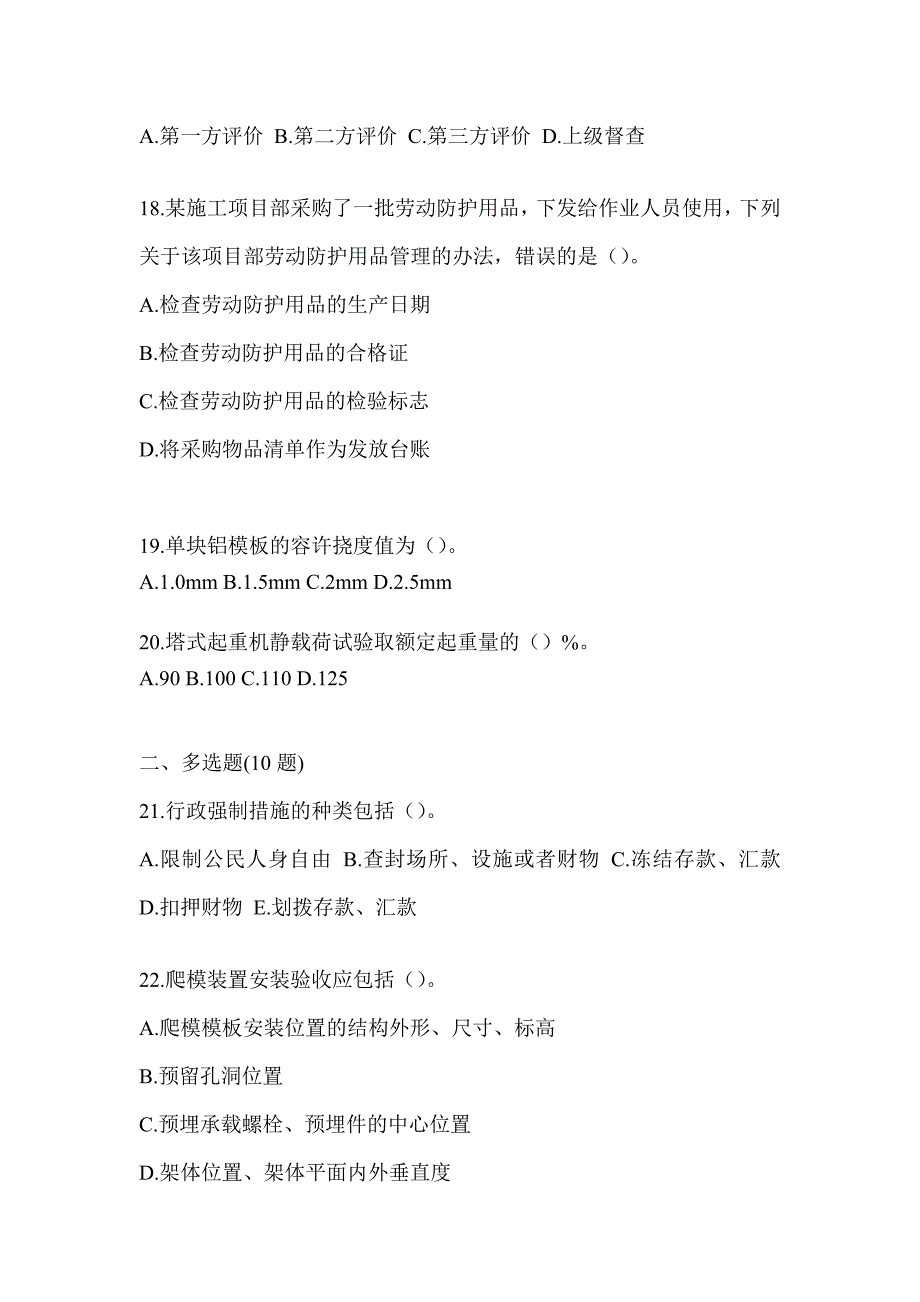 A.第一方评价 B.第二方评价 C.第三方评价 D.上级督查

18.某施工项目部采购了一批劳动防护用品，下发给作业人员使用，下列关于该项目部劳动防护用品管理的办法，错误的是（）。

A.检查劳动防护用品的生产日期

B.检查劳动防护用品的合格证

C.检查劳动防护用品的检验标志

D.将采购物品清单作为发放台账

19.单块铝模板的容许挠度值为（）。
A.1.0mm B.1.5mm C.2mm D.2.5mm

20.塔式起重机静载荷试验取额定起重量的（）%。
A.90 B.100 C.110 D.125

二、多选题(10 题)

21.行政强制措施的种类包括（）。

A.限制公民人身自由 B.查封场所、设施或者财物 C.冻结存款、汇款 D.扣押财物 E.划拨存款、汇款

22.爬模装置安装验收应包括（）。

A.爬模模板安装位置的结构外形、尺寸、标高

B.预留孔洞位置

C.预埋承载螺栓、预埋件的中心位置

D.架体位置、架体平面内外垂直度